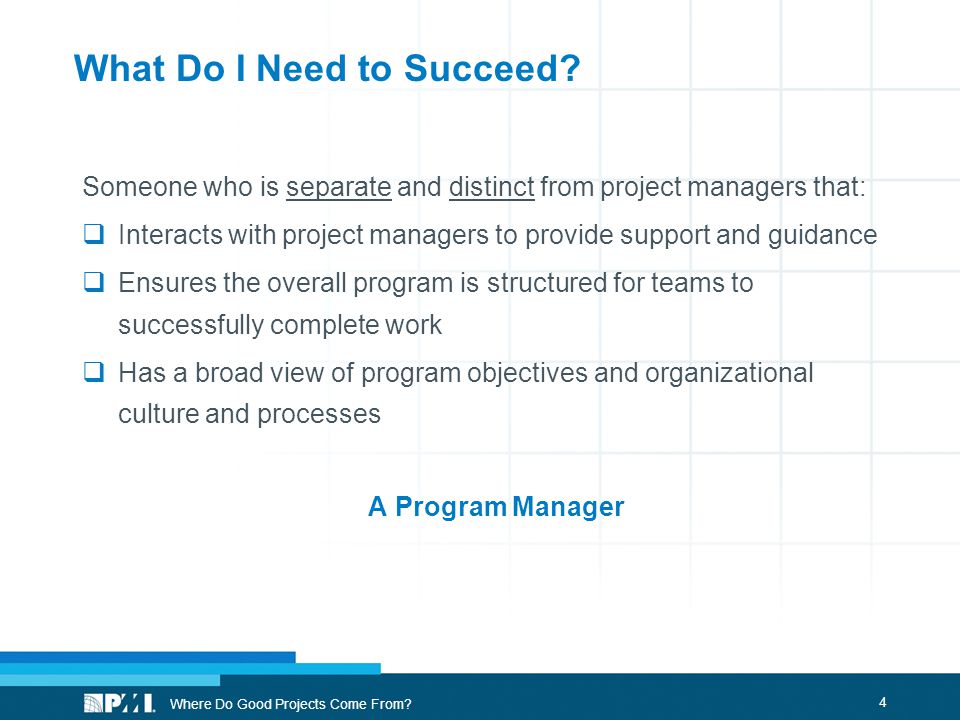 What Do I Need to Succeed?

Someone who is separate and distinct from project managers that:

❑ Interacts with project managers to provide support and guidance

❑ Ensures the overall program is structured for teams to successfully complete work

❑ Has a broad view of program objectives and organizational culture and processes

A Program Manager

PMI Where Do Good Projects Come From? 4